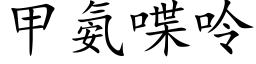 甲氨喋呤